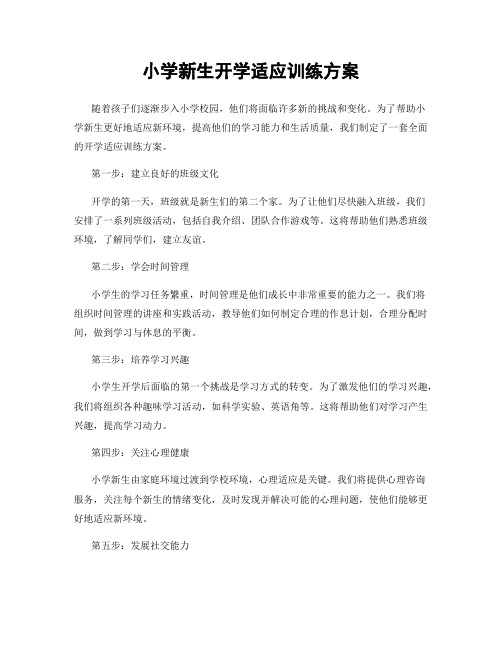 小学新生开学适应训练方案

随着孩子们逐渐步入小学校园，他们将面临许多新的挑战和变化。为了帮助小学新生更好地适应新环境，提高他们的学习能力和生活质量，我们制定了一套全面的开学适应训练方案。

第一步：建立良好的班级文化

开学的第一天，班级就是新生们的第二个家。为了让他们尽快融入班级，我们安排了一系列班级活动，包括自我介绍、团队合作游戏等。这将帮助他们熟悉班级环境，了解同学们，建立友谊。

第二步：学会时间管理

小学生的学习任务繁重，时间管理是他们成长中非常重要的能力之一。我们将组织时间管理的讲座和实践活动，教导他们如何制定合理的作息计划，合理分配时间，做到学习与休息的平衡。

第三步：培养学习兴趣

小学生开学后面临的第一个挑战是学习方式的转变。为了激发他们的学习兴趣，我们将组织各种趣味学习活动，如科学实验、英语角等。这将帮助他们对学习产生兴趣，提高学习动力。

第四步：关注心理健康

小学新生由家庭环境过渡到学校环境，心理适应是关键。我们将提供心理咨询服务，关注每个新生的情绪变化，及时发现并解决可能的心理问题，使他们能够更好地适应新环境。

第五步：发展社交能力